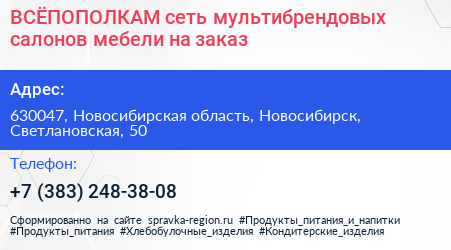 ВСЁПОПОЛКАМ сеть мультибрендовых салонов мебели на заказ

Адрес:

630047, Новосибирская область, Новосибирск, Светлановская, 50

Телефон:

+7 (383) 248-38-08

Сформированно на сайте spravka-region.ru #Продукты_питания_и_напитки #Продукты_питания #Хлебобулочные_изделия #Кондитерские_изделия